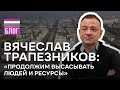 БЛОГ

ВЯЧЕСЛАВ ТРАПЕЗНИКОВ:
«ПРОДОЛЖИМ ВЫСАСЫВАТЬ ЛЮДЕЙ И РЕСУРСЫ»